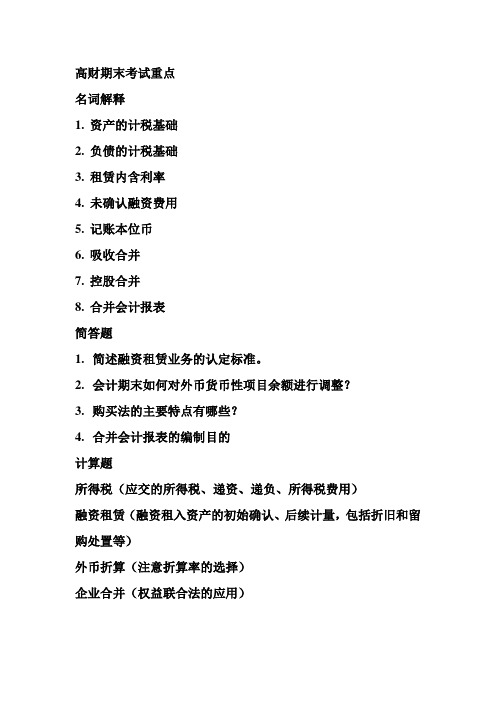 高财期末考试重点

名词解释

1. 资产的计税基础

2. 负债的计税基础

3. 租赁内含利率

4. 未确认融资费用

5. 记账本位币

6. 吸收合并

7. 控股合并

8. 合并会计报表

简答题

1. 简述融资租赁业务的认定标准。

2. 会计期末如何对外币货币性项目余额进行调整？

3. 购买法的主要特点有哪些？

4. 合并会计报表的编制目的

计算题

所得税（应交的所得税、递资、递负、所得税费用）

融资租赁（融资租入资产的初始确认、后续计量，包括折旧和留购处置等）

外币折算（注意折算率的选择）

企业合并（权益联合法的应用）